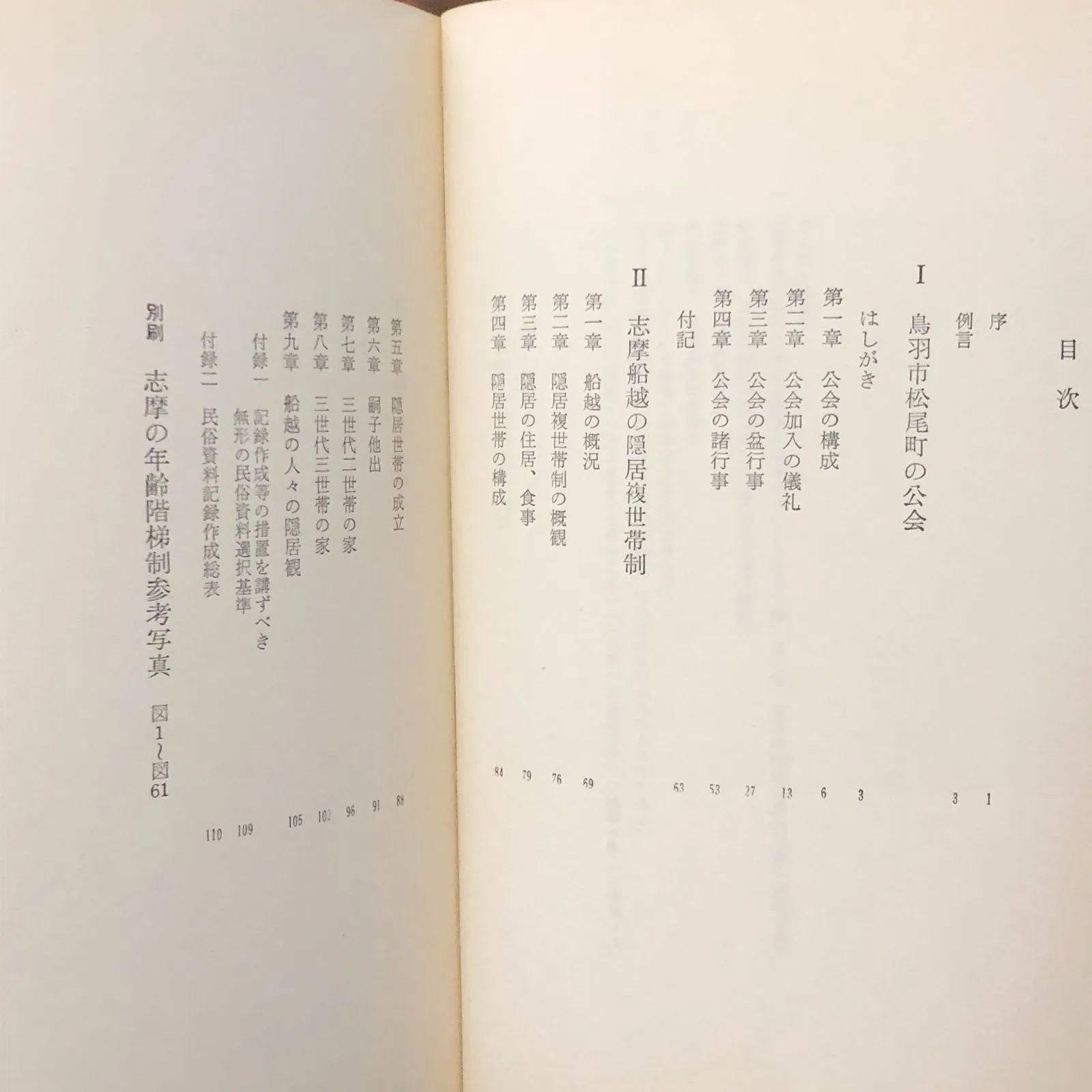 目次

序 1

例言 3

I 鳥羽市松尾町の公会

はしがき 3

第一章 公会の構成 6

第二章 公会加入の儀礼 13

第三章 公会の盆行事 27

第四章 公会の諸行事 53

付記 63

II 志摩船越の隠居複世帯制

第一章 船越の概況 69

第二章 隠居複世帯制の概観 76

第三章 隠居の住居、食事 79

第四章 隠居世帯の構成 84

第五章 隠居世帯の成立 88

第六章 嗣子他出 91

第七章 三世代二世帯の家 96

第八章 三世代三世帯の家 102

第九章 船越の人々の隠居観 105

付録一 記録作成等の措置を講ずべき無形の民俗資料選択基準 109

付録二 民俗資料記録作成総表 110

別刷 志摩の年齢階梯制参考写真 図1~図61